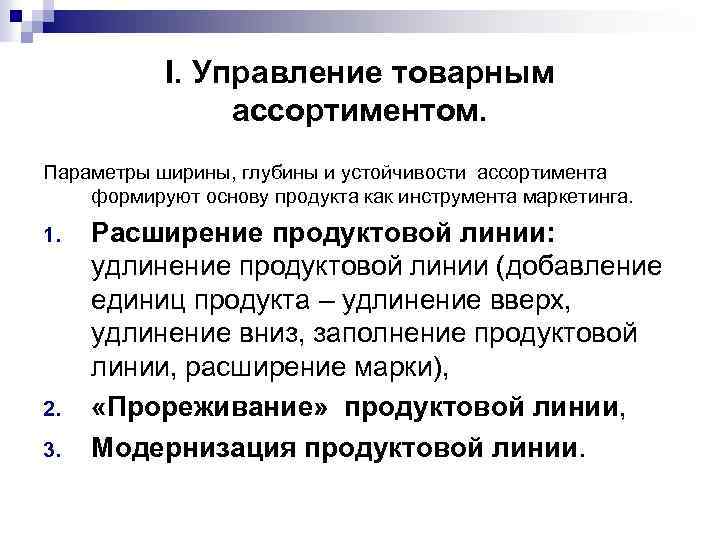 I. Управление товарным ассортиментом.

Параметры ширины, глубины и устойчивости ассортимента формируют основу продукта как инструмента маркетинга.

1. Расширение продуктовой линии: удлинение продуктовой линии (добавление единиц продукта – удлинение вверх, удлинение вниз, заполнение продуктовой линии, расширение марки),
2. «Прореживание» продуктовой линии,
3. Модернизация продуктовой линии.